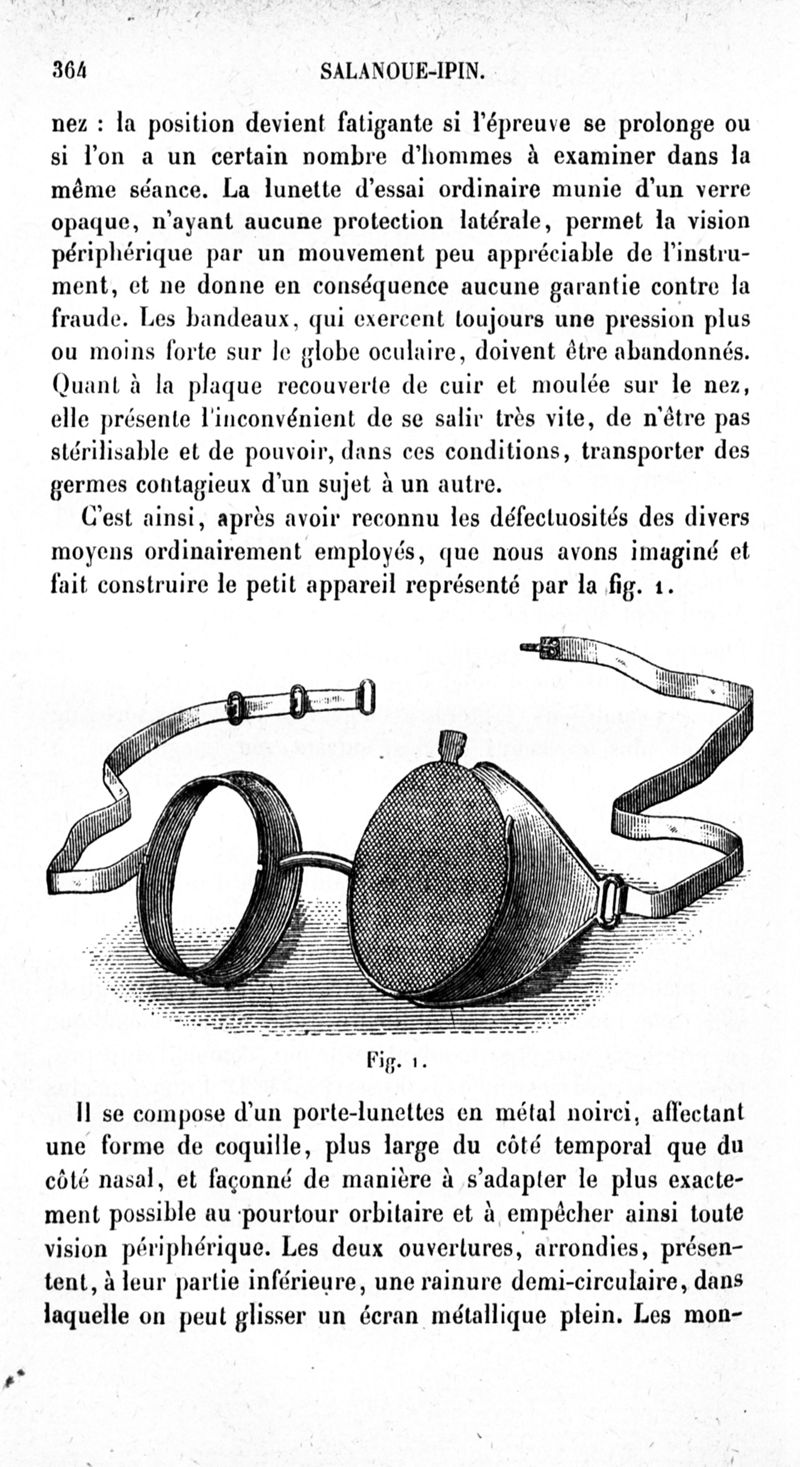 364 SALANOUE-IPIN.

nez : la position devient fatigante si l'épreuve se prolonge ou si l'on a un certain nombre d'hommes à examiner dans la même séance. La lunette d'essai ordinaire munie d'un verre opaque, n'ayant aucune protection latérale, permet la vision périphérique par un mouvement peu appréciable de l'instrument, et ne donne en conséquence aucune garantie contre la fraude. Les bandeaux, qui exercent toujours une pression plus ou moins forte sur le globe oculaire, doivent être abandonnés. Quant à la plaque recouverte de cuir et moulée sur le nez, elle présente l'inconvénient de se salir très vite, de n'être pas stérilisable et de pouvoir, dans ces conditions, transporter des germes contagieux d'un sujet à un autre.

C'est ainsi, après avoir reconnu les défectuosités des divers moyens ordinairement employés, que nous avons imaginé et fait construire le petit appareil représenté par la fig. 1.

Fig. 1.

Il se compose d'un porte-lunettes en métal noirci, affectant une forme de coquille, plus large du côté temporal que du côté nasal, et façonné de manière à s'adapter le plus exactement possible au pourtour orbitaire et à empêcher ainsi toute vision périphérique. Les deux ouvertures, arrondies, présentent, à leur partie inférieure, une rainure demi-circulaire, dans laquelle on peut glisser un écran métallique plein. Les mon-